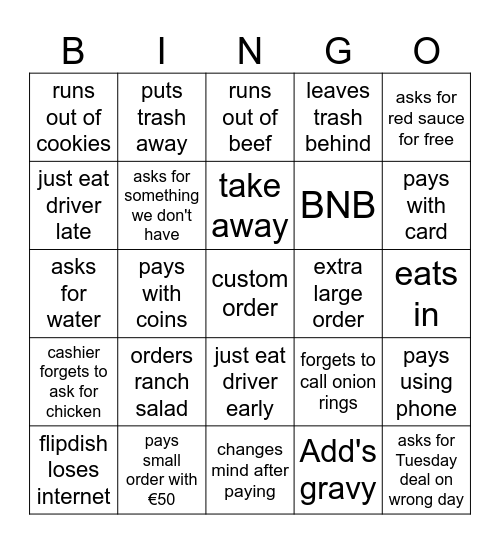 | B | I | N | G | O |
|---|---|---|---|---|
| runs out of cookies | puts trash away | runs out of beef | leaves trash behind | asks for red sauce for free |
| just eat driver late | asks for something we don't have | take away | BNB | pays with card |
| asks for water | pays with coins | custom order | extra large order | eats in |
| cashier forgets to ask for chicken | orders ranch salad | just eat driver early | forgets to call onion rings | pays using phone |
| flipdish loses internet | pays small order with €50 | changes mind after paying | Add's gravy | asks for Tuesday deal on wrong day |